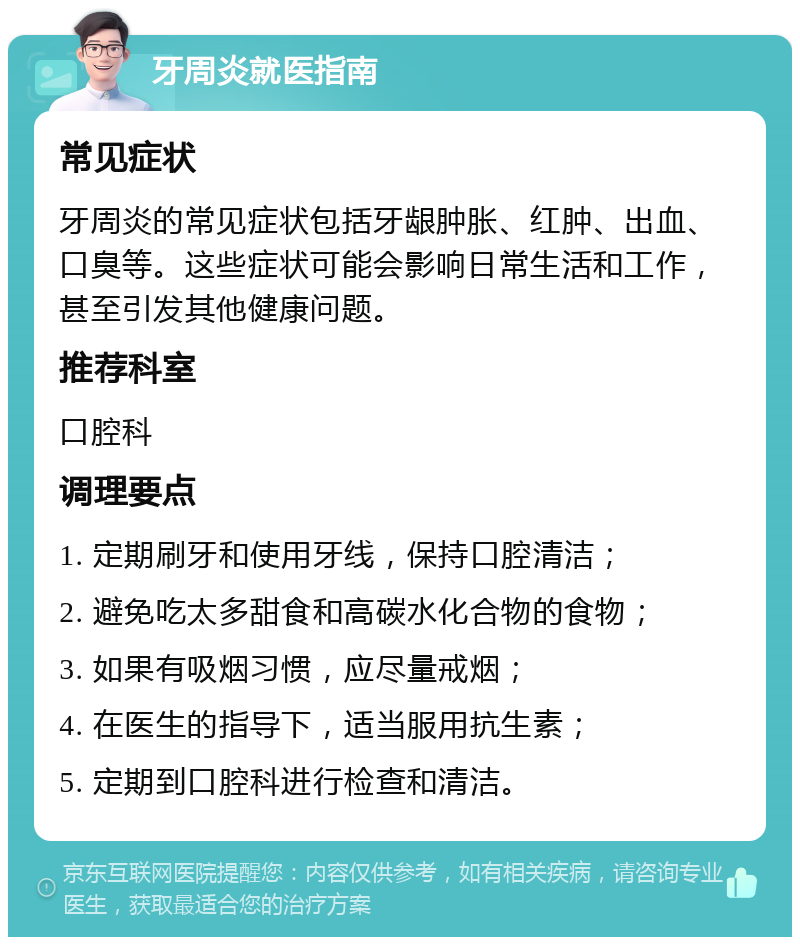 牙周炎就医指南

常见症状

牙周炎的常见症状包括牙龈肿胀、红肿、出血、口臭等。这些症状可能会影响日常生活和工作，甚至引发其他健康问题。

推荐科室

口腔科

调理要点

1. 定期刷牙和使用牙线，保持口腔清洁；

2. 避免吃太多甜食和高碳水化合物的食物；

3. 如果有吸烟习惯，应尽量戒烟；

4. 在医生的指导下，适当服用抗生素；

5. 定期到口腔科进行检查和清洁。

京东互联网医院提醒您：内容仅供参考，如有相关疾病，请咨询专业医生，获取最适合您的治疗方案